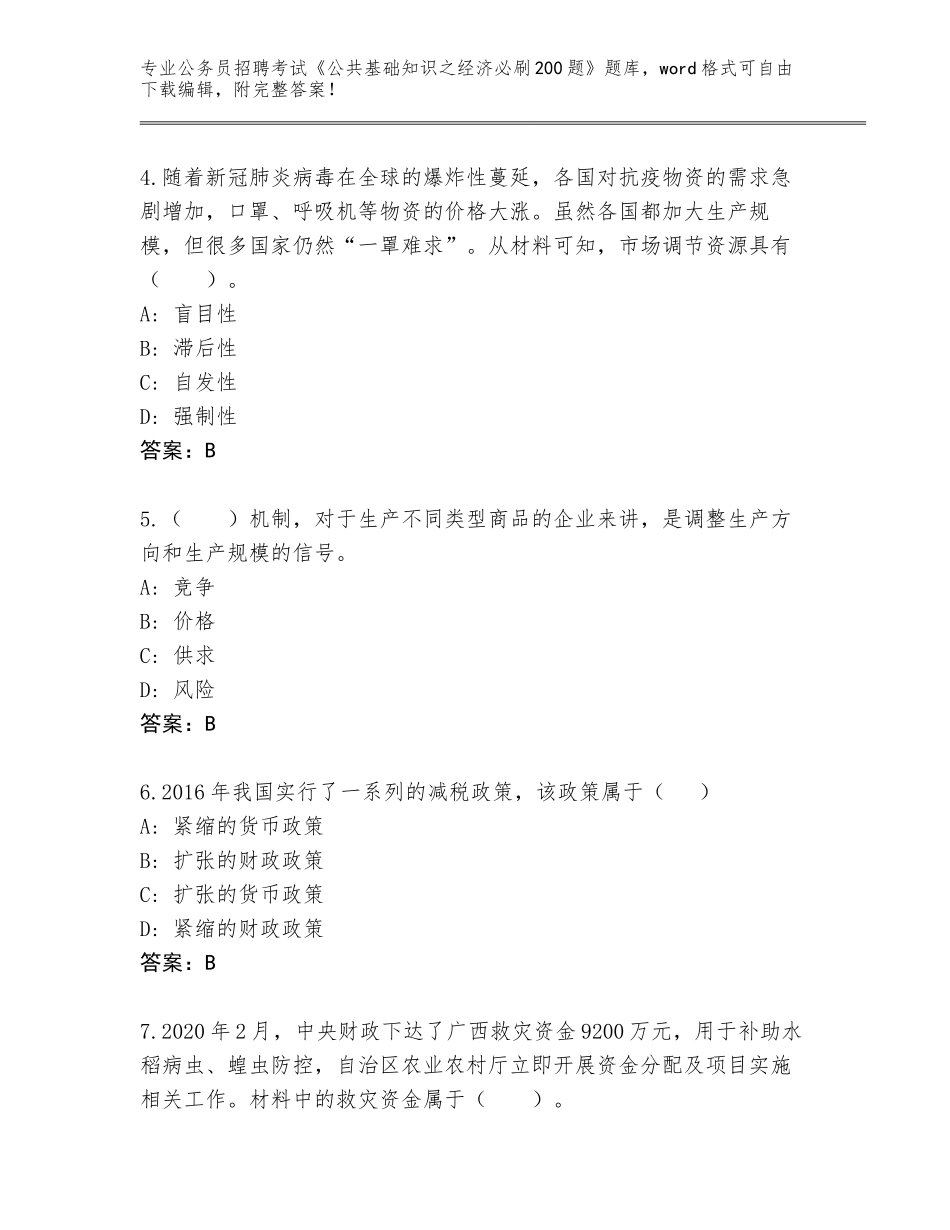 专业公务员招聘考试《公共基础知识之经济必刷200题》题库，word格式可自由下载编辑，附完整答案！

4.随着新冠肺炎病毒在全球的爆炸性蔓延，各国对抗疫物资的需求急剧增加，口罩、呼吸机等物资的价格大涨。虽然各国都加大生产规模，但很多国家仍然“一罩难求”。从材料可知，市场调节资源具有（　　）。
A：盲目性
B：滞后性
C：自发性
D：强制性
答案：B

5.（　　）机制，对于生产不同类型商品的企业来讲，是调整生产方向和生产规模的信号。
A：竞争
B：价格
C：供求
D：风险
答案：B

6.2016年我国实行了一系列的减税政策，该政策属于（　　）
A：紧缩的货币政策
B：扩张的财政政策
C：扩张的货币政策
D：紧缩的财政政策
答案：B

7.2020年2月，中央财政下达了广西救灾资金9200万元，用于补助水稻病虫、蝗虫防控，自治区农业农村厅立即开展资金分配及项目实施相关工作。材料中的救灾资金属于（　　）。